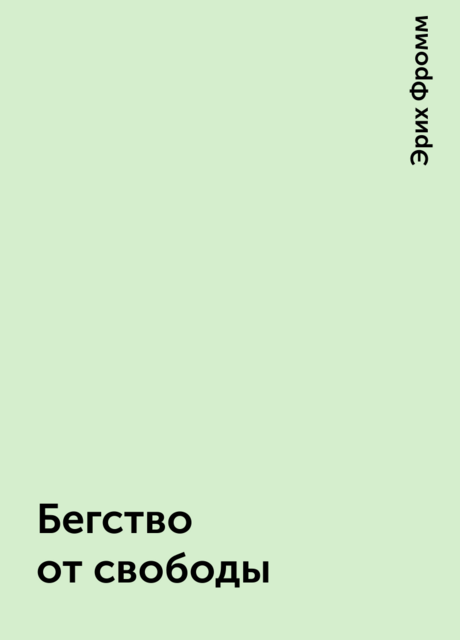 Эрих Фромм

Бегство от свободы